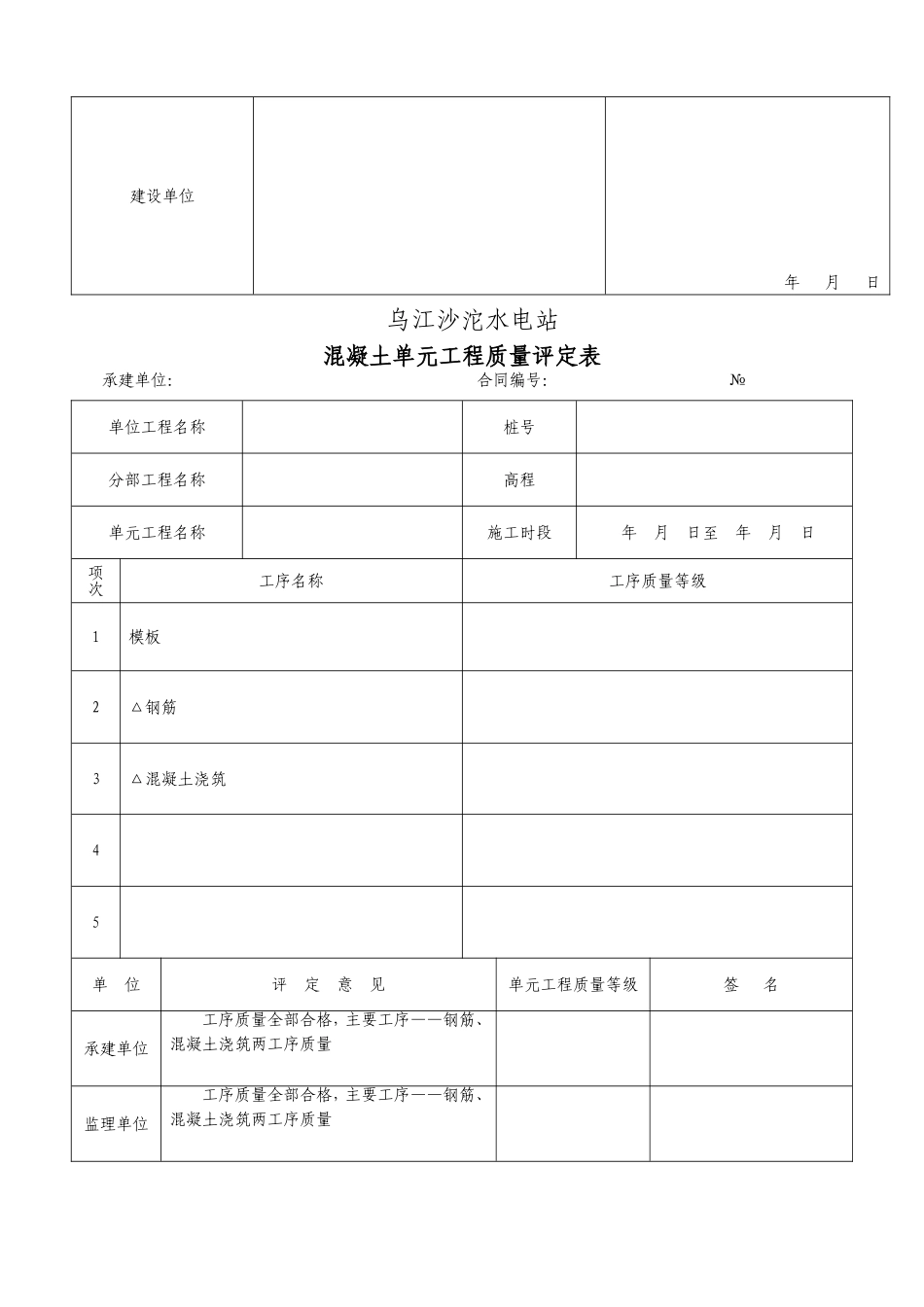 | 建设单位 | | 年 月 日 |
|---|---|---|

乌江沙沱水电站

混凝土单元工程质量评定表

承建单位: 合同编号: №

| 单位工程名称 | | 桩号 | |
|---|---|---|---|
| 分部工程名称 | | 高程 | |
| 单元工程名称 | | 施工时段 | 年 月 日至 年 月 日 |

| 项次 | 工序名称 | 工序质量等级 |
|---|---|---|
| 1 | 模板 | |
| 2 | △钢筋 | |
| 3 | △混凝土浇筑 | |
| 4 | | |
| 5 | | |

| 单 位 | 评 定 意 见 | 单元工程质量等级 | 签 名 |
|---|---|---|---|
| 承建单位 | 工序质量全部合格，主要工序——钢筋、混凝土浇筑两工序质量 | | |
| 监理单位 | 工序质量全部合格，主要工序——钢筋、混凝土浇筑两工序质量 | | |